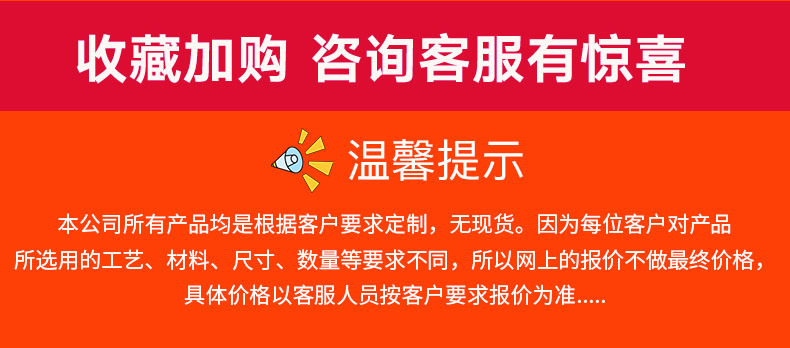 收藏加购 咨询客服有惊喜

温馨提示

本公司所有产品均是根据客户要求定制，无现货。因为每位客户对产品所选用的工艺、材料、尺寸、数量等要求不同，所以网上的报价不做最终价格，具体价格以客服人员按客户要求报价为准.....